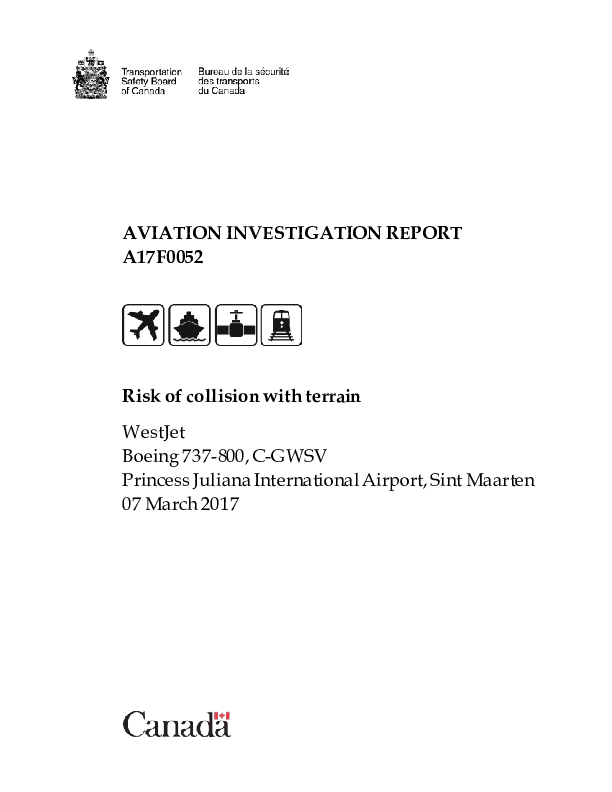 Transportation Safety Board of Canada

Bureau de la sécurité des transports du Canada

AVIATION INVESTIGATION REPORT
A17F0052

Risk of collision with terrain

WestJet
Boeing 737-800, C-GWSV
Princess Juliana International Airport, Sint Maarten
07 March 2017

Canada